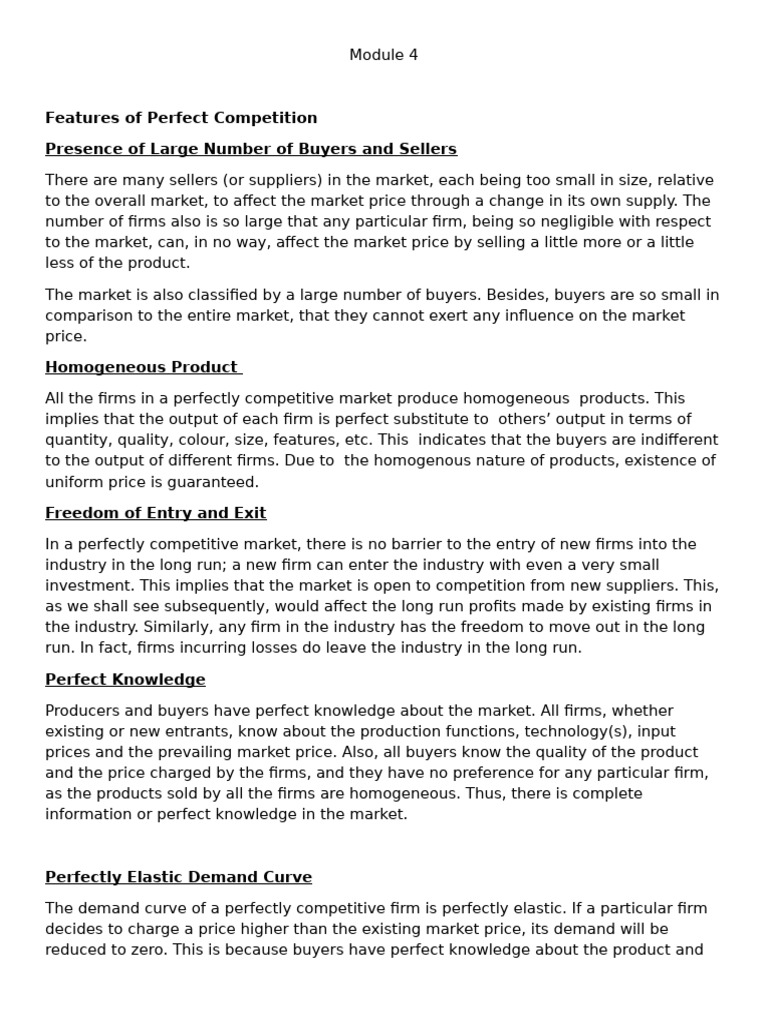 Module 4

Features of Perfect Competition

Presence of Large Number of Buyers and Sellers

There are many sellers (or suppliers) in the market, each being too small in size, relative to the overall market, to affect the market price through a change in its own supply. The number of firms also is so large that any particular firm, being so negligible with respect to the market, can, in no way, affect the market price by selling a little more or a little less of the product.

The market is also classified by a large number of buyers. Besides, buyers are so small in comparison to the entire market, that they cannot exert any influence on the market price.

Homogeneous Product

All the firms in a perfectly competitive market produce homogeneous products. This implies that the output of each firm is perfect substitute to others' output in terms of quantity, quality, colour, size, features, etc. This indicates that the buyers are indifferent to the output of different firms. Due to the homogenous nature of products, existence of uniform price is guaranteed.

Freedom of Entry and Exit

In a perfectly competitive market, there is no barrier to the entry of new firms into the industry in the long run; a new firm can enter the industry with even a very small investment. This implies that the market is open to competition from new suppliers. This, as we shall see subsequently, would affect the long run profits made by existing firms in the industry. Similarly, any firm in the industry has the freedom to move out in the long run. In fact, firms incurring losses do leave the industry in the long run.

Perfect Knowledge

Producers and buyers have perfect knowledge about the market. All firms, whether existing or new entrants, know about the production functions, technology(s), input prices and the prevailing market price. Also, all buyers know the quality of the product and the price charged by the firms, and they have no preference for any particular firm, as the products sold by all the firms are homogeneous. Thus, there is complete information or perfect knowledge in the market.

Perfectly Elastic Demand Curve

The demand curve of a perfectly competitive firm is perfectly elastic. If a particular firm decides to charge a price higher than the existing market price, its demand will be reduced to zero. This is because buyers have perfect knowledge about the product and